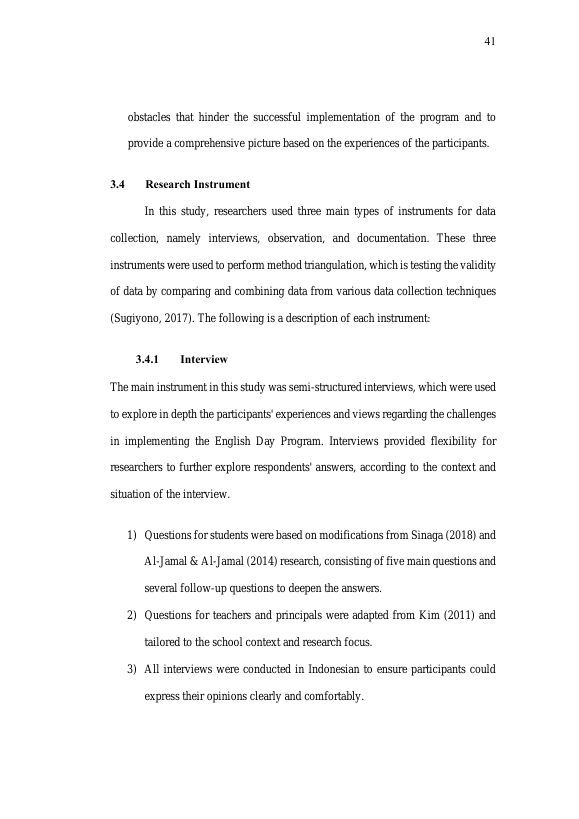 41

obstacles that hinder the successful implementation of the program and to provide a comprehensive picture based on the experiences of the participants.

3.4 Research Instrument

In this study, researchers used three main types of instruments for data collection, namely interviews, observation, and documentation. These three instruments were used to perform method triangulation, which is testing the validity of data by comparing and combining data from various data collection techniques (Sugiyono, 2017). The following is a description of each instrument:

3.4.1 Interview

The main instrument in this study was semi-structured interviews, which were used to explore in depth the participants' experiences and views regarding the challenges in implementing the English Day Program. Interviews provided flexibility for researchers to further explore respondents' answers, according to the context and situation of the interview.

1) Questions for students were based on modifications from Sinaga (2018) and Al-Jamal & Al-Jamal (2014) research, consisting of five main questions and several follow-up questions to deepen the answers.

2) Questions for teachers and principals were adapted from Kim (2011) and tailored to the school context and research focus.

3) All interviews were conducted in Indonesian to ensure participants could express their opinions clearly and comfortably.